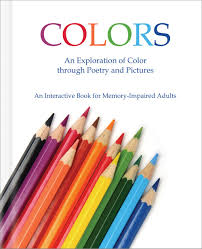 COLORS

An Exploration of Color through Poetry and Pictures

An Interactive Book for Memory-Impaired Adults